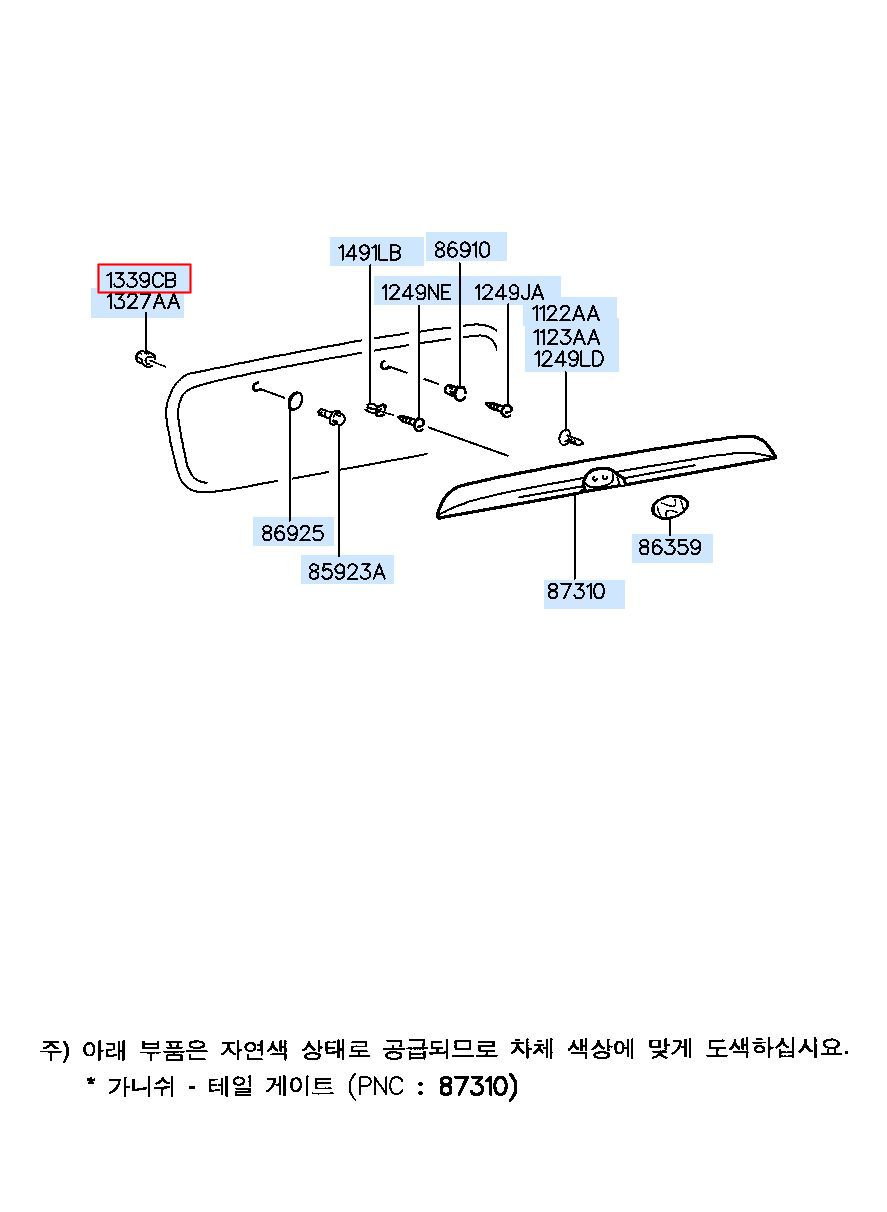 1339CB
1327AA
1491LB
86910
1249NE
1249JA
1122AA
1123AA
1249LD
86925
85923A
87310
86359

주) 아래 부품은 자연색 상태로 공급되므로 차체 색상에 맞게 도색하십시요.
* 가니쉬 - 테일 게이트 (PNC : 87310)